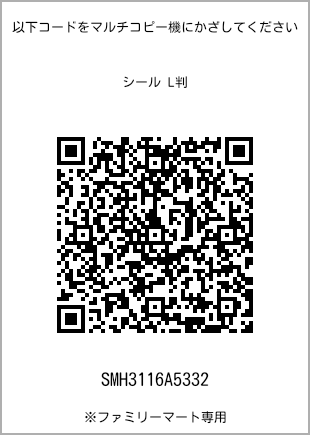 以下コードをマルチコピー機にかざしてください

シール L判

SMH3116A5332

※ファミリーマート専用